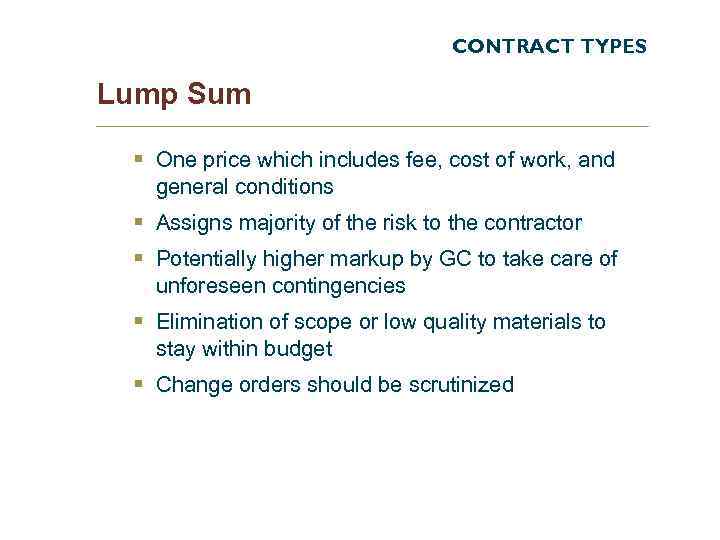 CONTRACT TYPES

Lump Sum

• One price which includes fee, cost of work, and general conditions
• Assigns majority of the risk to the contractor
• Potentially higher markup by GC to take care of unforeseen contingencies
• Elimination of scope or low quality materials to stay within budget
• Change orders should be scrutinized